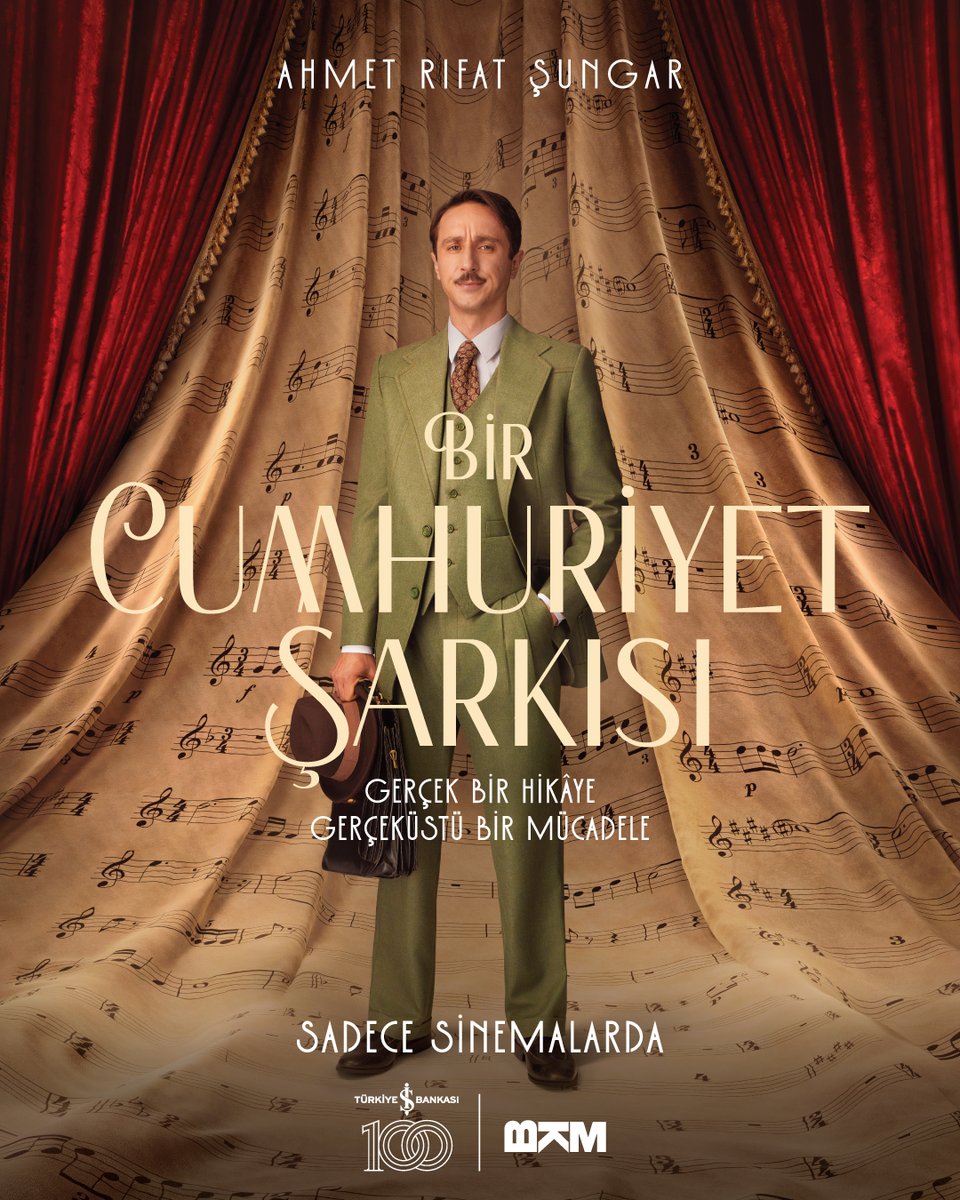 AHMET RIFAT ŞUNGAR

BİR CUMHURİYET ŞARKISI

GERÇEK BİR HİKÂYE
GERÇEKÜSTÜ BİR MÜCADELE

SADECE SİNEMALARDA

TÜRKİYE İŞ BANKASI 100

BKM